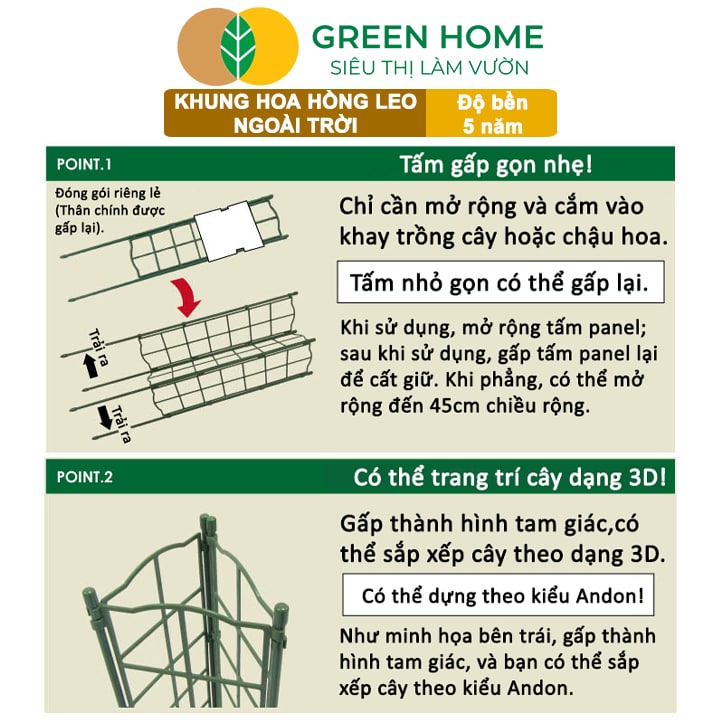 GREEN HOME
SIÊU THỊ LÀM VƯỜN

KHUNG HOA HỒNG LEO NGOÀI TRỜI

Độ bền 5 năm

POINT.1

Tấm gấp gọn nhẹ!

Đóng gói riêng lẻ (Thân chính được gấp lại).

Trải ra

Trải ra

Chỉ cần mở rộng và cắm vào khay trồng cây hoặc chậu hoa.

Tấm nhỏ gọn có thể gấp lại.

Khi sử dụng, mở rộng tấm panel; sau khi sử dụng, gấp tấm panel lại để cất giữ. Khi phẳng, có thể mở rộng đến 45cm chiều rộng.

POINT.2

Có thể trang trí cây dạng 3D!

Gấp thành hình tam giác,có thể sắp xếp cây theo dạng 3D.

Có thể dựng theo kiểu Andon!

Như minh họa bên trái, gấp thành hình tam giác, và bạn có thể sắp xếp cây theo kiểu Andon.